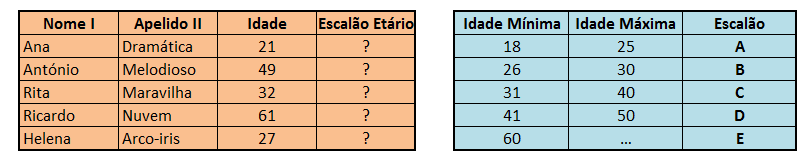 | Nome I | Apelido II | Idade | Escalão Etário |
|---|---|---|---|
| Ana | Dramática | 21 | ? |
| António | Melodioso | 49 | ? |
| Rita | Maravilha | 32 | ? |
| Ricardo | Nuvem | 61 | ? |
| Helena | Arco-iris | 27 | ? |

| Idade Mínima | Idade Máxima | Escalão |
|---|---|---|
| 18 | 25 | A |
| 26 | 30 | B |
| 31 | 40 | C |
| 41 | 50 | D |
| 60 | ... | E |